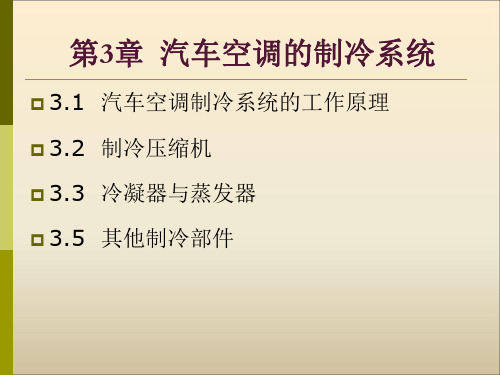 第3章 汽车空调的制冷系统

3.1 汽车空调制冷系统的工作原理

3.2 制冷压缩机

3.3 冷凝器与蒸发器

3.5 其他制冷部件